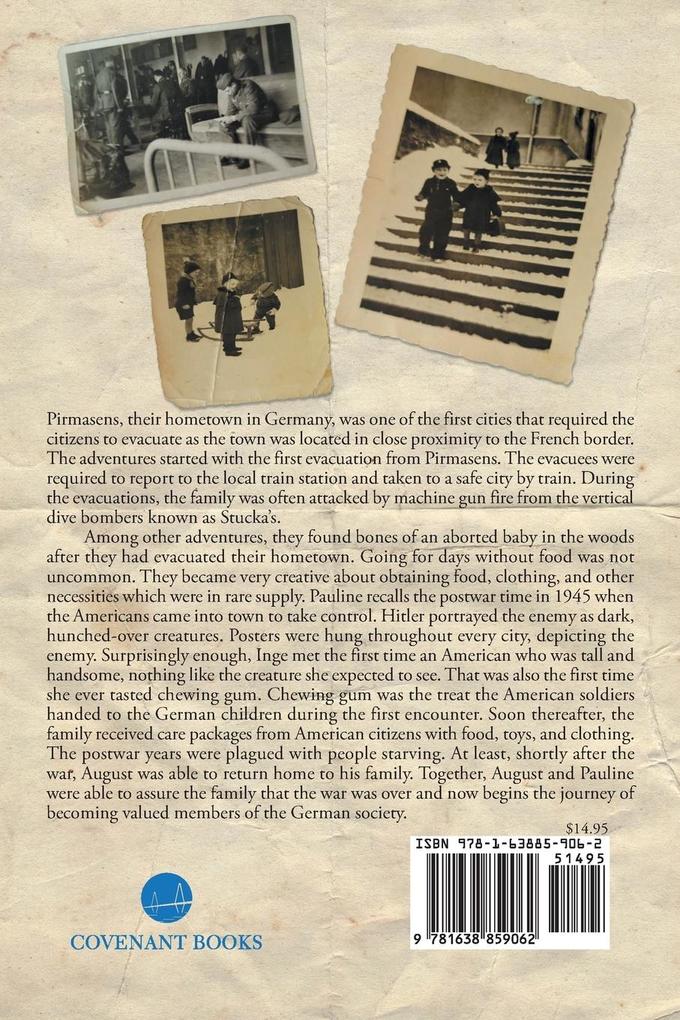 Pirmasens, their hometown in Germany, was one of the first cities that required the citizens to evacuate as the town was located in close proximity to the French border. The adventures started with the first evacuation from Pirmasens. The evacuees were required to report to the local train station and taken to a safe city by train. During the evacuations, the family was often attacked by machine gun fire from the vertical dive bombers known as Stucka's.

Among other adventures, they found bones of an aborted baby in the woods after they had evacuated their hometown. Going for days without food was not uncommon. They became very creative about obtaining food, clothing, and other necessities which were in rare supply. Pauline recalls the postwar time in 1945 when the Americans came into town to take control. Hitler portrayed the enemy as dark, hunched-over creatures. Posters were hung throughout every city, depicting the enemy. Surprisingly enough, Inge met the first time an American who was tall and handsome, nothing like the creature she expected to see. That was also the first time she ever tasted chewing gum. Chewing gum was the treat the American soldiers handed to the German children during the first encounter. Soon thereafter, the family received care packages from American citizens with food, toys, and clothing. The postwar years were plagued with people starving. At least, shortly after the war, August was able to return home to his family. Together, August and Pauline were able to assure the family that the war was over and now begins the journey of becoming valued members of the German society.

$14.95

ISBN 978-1-63885-906-2

51495

9 781638 859062

COVENANT BOOKS